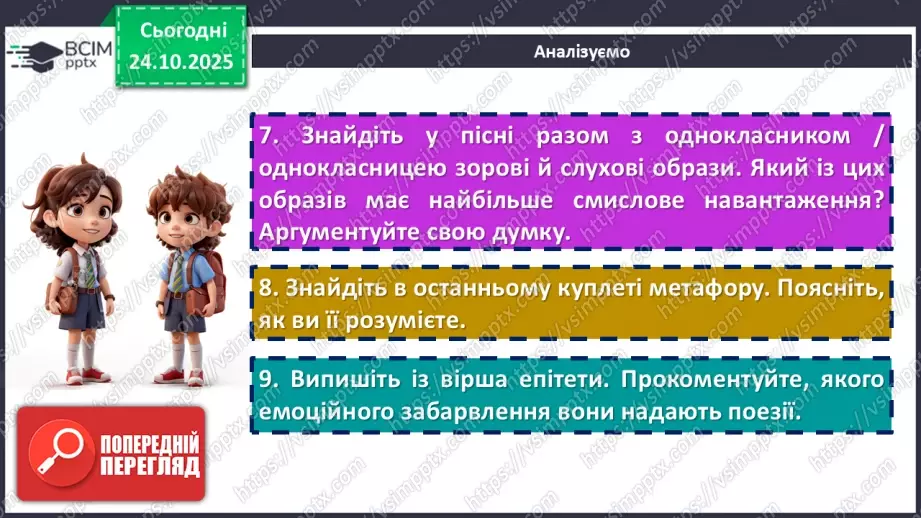 ВСІМ pptx

Сьогодні 24.10.2025

Аналізуємо

7. Знайдіть у пісні разом з однокласником / однокласницею зорові й слухові образи. Який із цих образів має найбільше смислове навантаження? Аргументуйте свою думку.

8. Знайдіть в останньому куплеті метафору. Поясніть, як ви її розумієте.

9. Випишіть із вірша епітети. Прокоментуйте, якого емоційного забарвлення вони надають поезії.

ПОПЕРЕДНІЙ ПЕРЕГЛЯД

https://vsimpptx.com